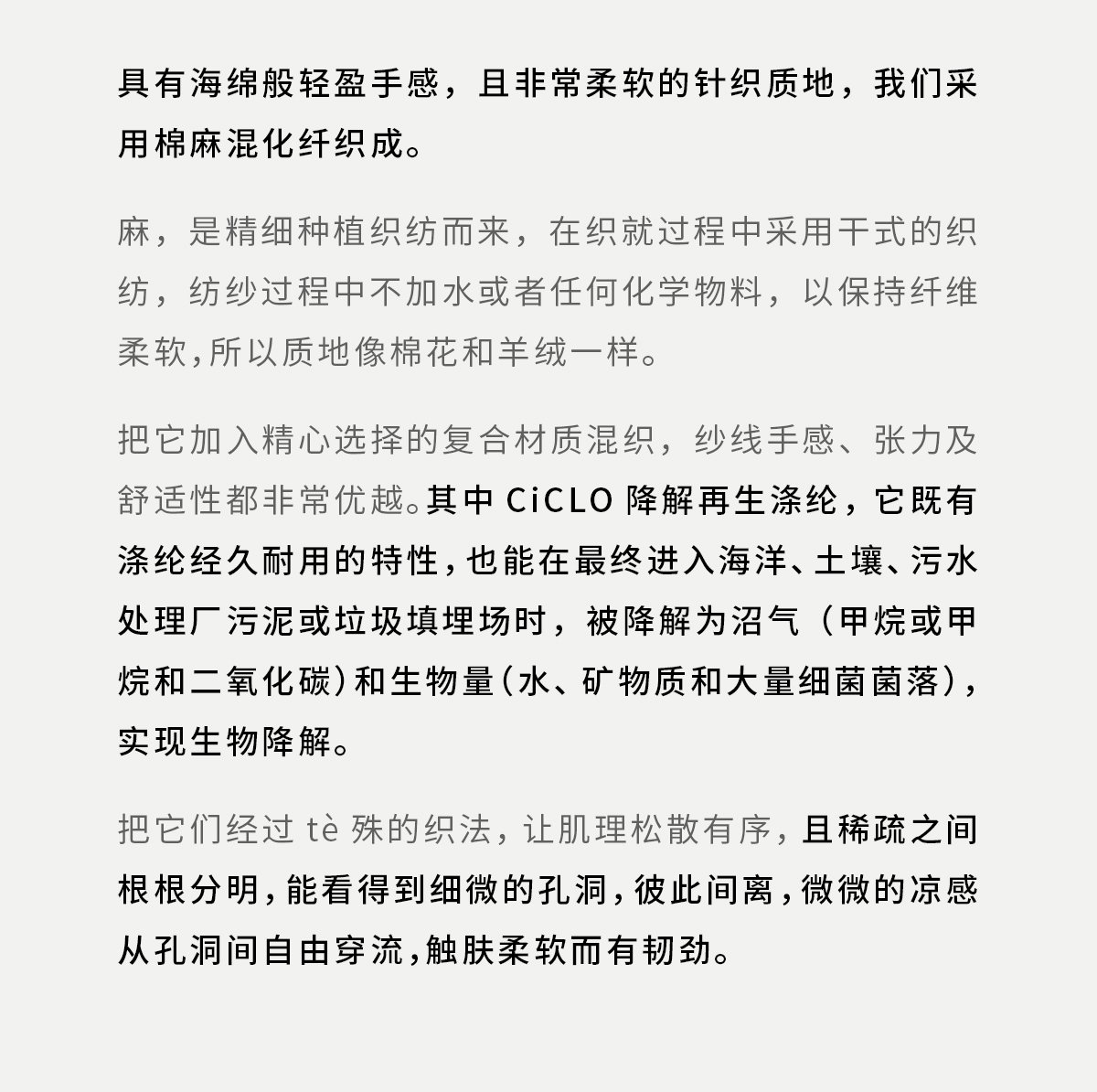 具有海绵般轻盈手感，且非常柔软的针织质地，我们采用棉麻混化纤织成。

麻，是精细种植织纺而来，在织就过程中采用干式的织纺，纺纱过程中不加水或者任何化学物料，以保持纤维柔软,所以质地像棉花和羊绒一样。

把它加入精心选择的复合材质混织，纱线手感、张力及舒适性都非常优越。其中 CiCLO 降解再生涤纶，它既有涤纶经久耐用的特性，也能在最终进入海洋、土壤、污水处理厂污泥或垃圾填埋场时，被降解为沼气（甲烷或甲烷和二氧化碳）和生物量（水、矿物质和大量细菌菌落），实现生物降解。

把它们经过 tè 殊的织法，让肌理松散有序，且稀疏之间根根分明，能看得到细微的孔洞，彼此间离，微微的凉感从孔洞间自由穿流，触肤柔软而有韧劲。